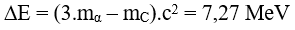 $\Delta E = (3.m_{\alpha} - m_C).c^2 = 7,27$ MeV